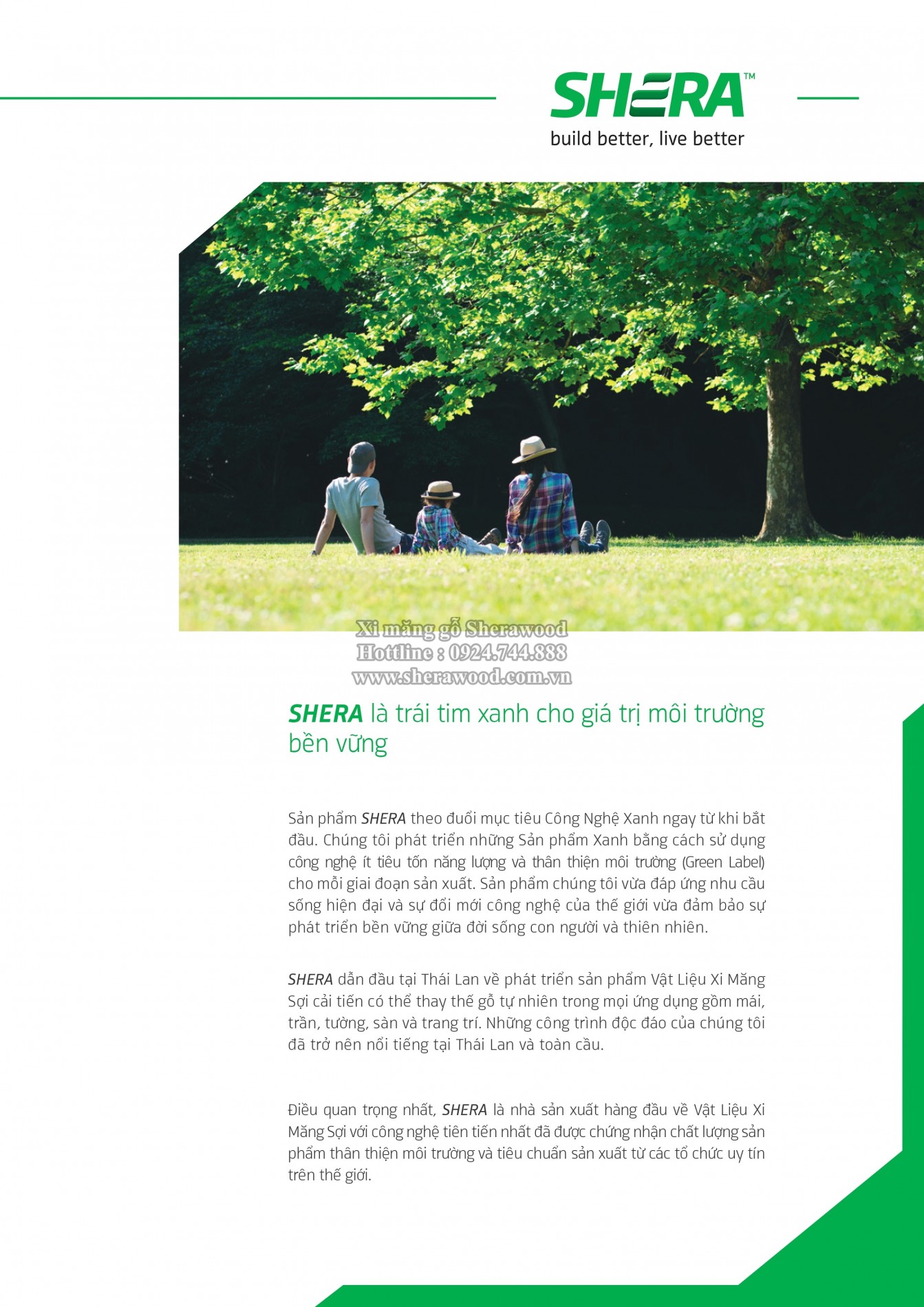 SHERA™
build better, live better

SHERA là trái tim xanh cho giá trị môi trường bền vững

Sản phẩm SHERA theo đuổi mục tiêu Công Nghệ Xanh ngay từ khi bắt đầu. Chúng tôi phát triển những Sản phẩm Xanh bằng cách sử dụng công nghệ ít tiêu tốn năng lượng và thân thiện môi trường (Green Label) cho mỗi giai đoạn sản xuất. Sản phẩm chúng tôi vừa đáp ứng nhu cầu sống hiện đại và sự đổi mới công nghệ của thế giới vừa đảm bảo sự phát triển bền vững giữa đời sống con người và thiên nhiên.

SHERA dẫn đầu tại Thái Lan về phát triển sản phẩm Vật Liệu Xi Măng Sợi cải tiến có thể thay thế gỗ tự nhiên trong mọi ứng dụng gồm mái, trần, tường, sàn và trang trí. Những công trình độc đáo của chúng tôi đã trở nên nổi tiếng tại Thái Lan và toàn cầu.

Điều quan trọng nhất, SHERA là nhà sản xuất hàng đầu về Vật Liệu Xi Măng Sợi với công nghệ tiên tiến nhất đã được chứng nhận chất lượng sản phẩm thân thiện môi trường và tiêu chuẩn sản xuất từ các tổ chức uy tín trên thế giới.

Xi măng gỗ Sherawood
Hottline : 0924.744.888
www.sherawood.com.vn